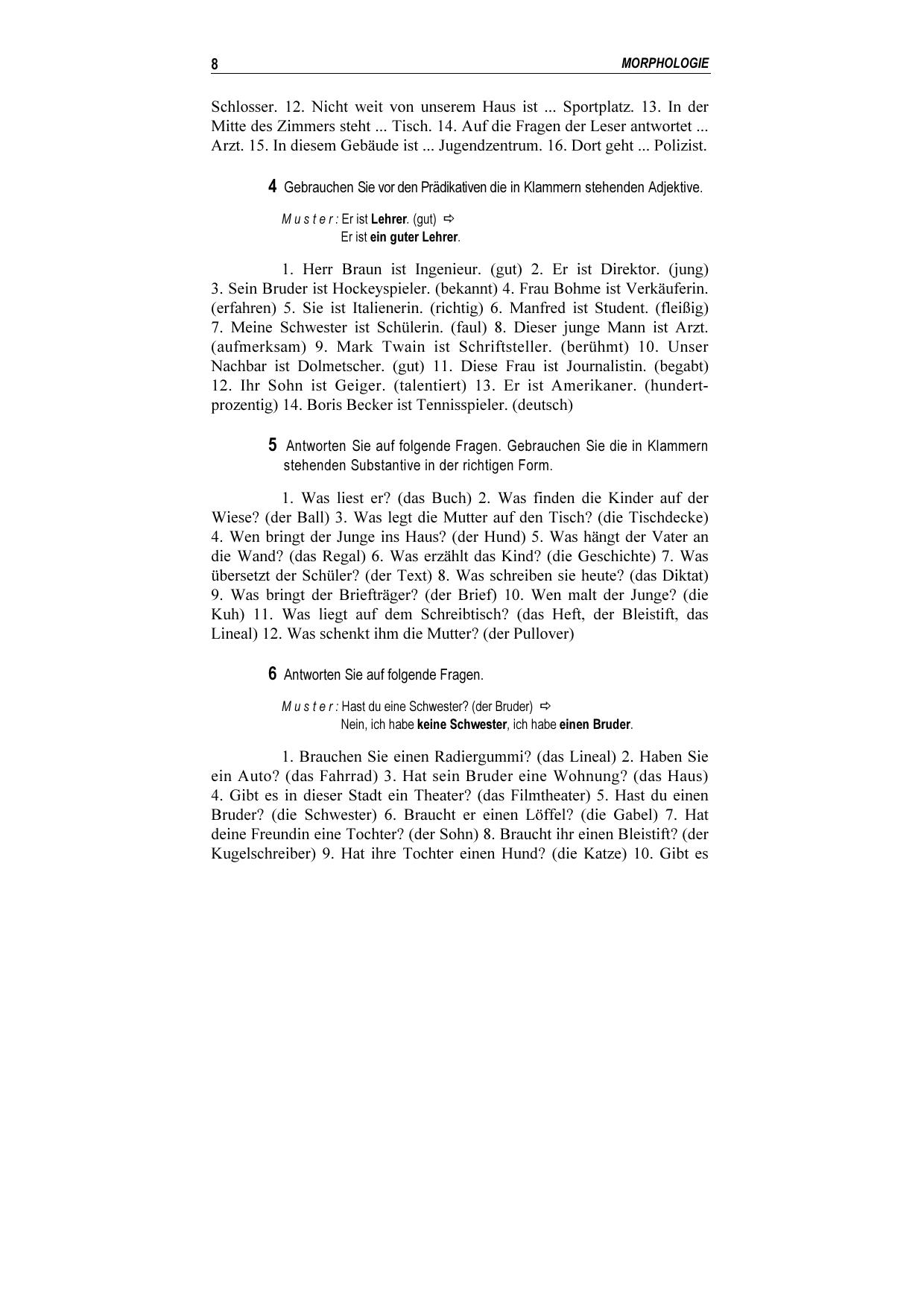 8 MORPHOLOGIE

Schlosser. 12. Nicht weit von unserem Haus ist ... Sportplatz. 13. In der Mitte des Zimmers steht ... Tisch. 14. Auf die Fragen der Leser antwortet ... Arzt. 15. In diesem Gebäude ist ... Jugendzentrum. 16. Dort geht ... Polizist.

4 Gebrauchen Sie vor den Prädikativen die in Klammern stehenden Adjektive.

Muster: Er ist Lehrer. (gut) ⇨
Er ist ein guter Lehrer.

1. Herr Braun ist Ingenieur. (gut) 2. Er ist Direktor. (jung) 3. Sein Bruder ist Hockeyspieler. (bekannt) 4. Frau Bohme ist Verkäuferin. (erfahren) 5. Sie ist Italienerin. (richtig) 6. Manfred ist Student. (fleißig) 7. Meine Schwester ist Schülerin. (faul) 8. Dieser junge Mann ist Arzt. (aufmerksam) 9. Mark Twain ist Schriftsteller. (berühmt) 10. Unser Nachbar ist Dolmetscher. (gut) 11. Diese Frau ist Journalistin. (begabt) 12. Ihr Sohn ist Geiger. (talentiert) 13. Er ist Amerikaner. (hundertprozentig) 14. Boris Becker ist Tennisspieler. (deutsch)

5 Antworten Sie auf folgende Fragen. Gebrauchen Sie die in Klammern stehenden Substantive in der richtigen Form.

1. Was liest er? (das Buch) 2. Was finden die Kinder auf der Wiese? (der Ball) 3. Was legt die Mutter auf den Tisch? (die Tischdecke) 4. Wen bringt der Junge ins Haus? (der Hund) 5. Was hängt der Vater an die Wand? (das Regal) 6. Was erzählt das Kind? (die Geschichte) 7. Was übersetzt der Schüler? (der Text) 8. Was schreiben sie heute? (das Diktat) 9. Was bringt der Briefträger? (der Brief) 10. Wen malt der Junge? (die Kuh) 11. Was liegt auf dem Schreibtisch? (das Heft, der Bleistift, das Lineal) 12. Was schenkt ihm die Mutter? (der Pullover)

6 Antworten Sie auf folgende Fragen.

Muster: Hast du eine Schwester? (der Bruder) ⇨
Nein, ich habe keine Schwester, ich habe einen Bruder.

1. Brauchen Sie einen Radiergummi? (das Lineal) 2. Haben Sie ein Auto? (das Fahrrad) 3. Hat sein Bruder eine Wohnung? (das Haus) 4. Gibt es in dieser Stadt ein Theater? (das Filmtheater) 5. Hast du einen Bruder? (die Schwester) 6. Braucht er einen Löffel? (die Gabel) 7. Hat deine Freundin eine Tochter? (der Sohn) 8. Braucht ihr einen Bleistift? (der Kugelschreiber) 9. Hat ihre Tochter einen Hund? (die Katze) 10. Gibt es